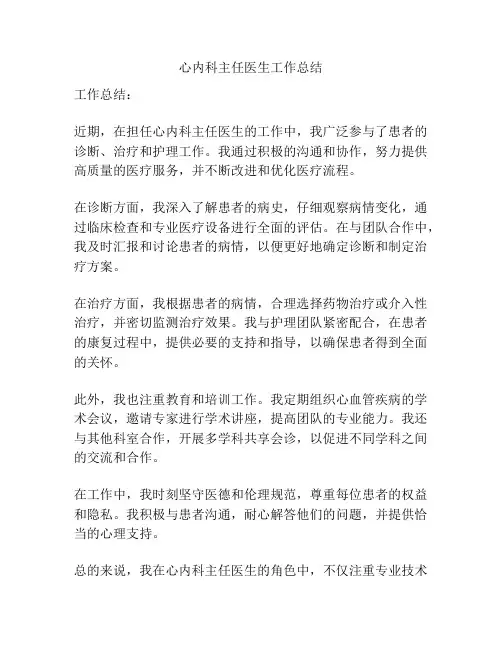 心内科主任医生工作总结

工作总结：

近期，在担任心内科主任医生的工作中，我广泛参与了患者的诊断、治疗和护理工作。我通过积极的沟通和协作，努力提供高质量的医疗服务，并不断改进和优化医疗流程。

在诊断方面，我深入了解患者的病史，仔细观察病情变化，通过临床检查和专业医疗设备进行全面的评估。在与团队合作中，我及时汇报和讨论患者的病情，以便更好地确定诊断和制定治疗方案。

在治疗方面，我根据患者的病情，合理选择药物治疗或介入性治疗，并密切监测治疗效果。我与护理团队紧密配合，在患者的康复过程中，提供必要的支持和指导，以确保患者得到全面的关怀。

此外，我也注重教育和培训工作。我定期组织心血管疾病的学术会议，邀请专家进行学术讲座，提高团队的专业能力。我还与其他科室合作，开展多学科共享会诊，以促进不同学科之间的交流和合作。

在工作中，我时刻坚守医德和伦理规范，尊重每位患者的权益和隐私。我积极与患者沟通，耐心解答他们的问题，并提供恰当的心理支持。

总的来说，我在心内科主任医生的角色中，不仅注重专业技术